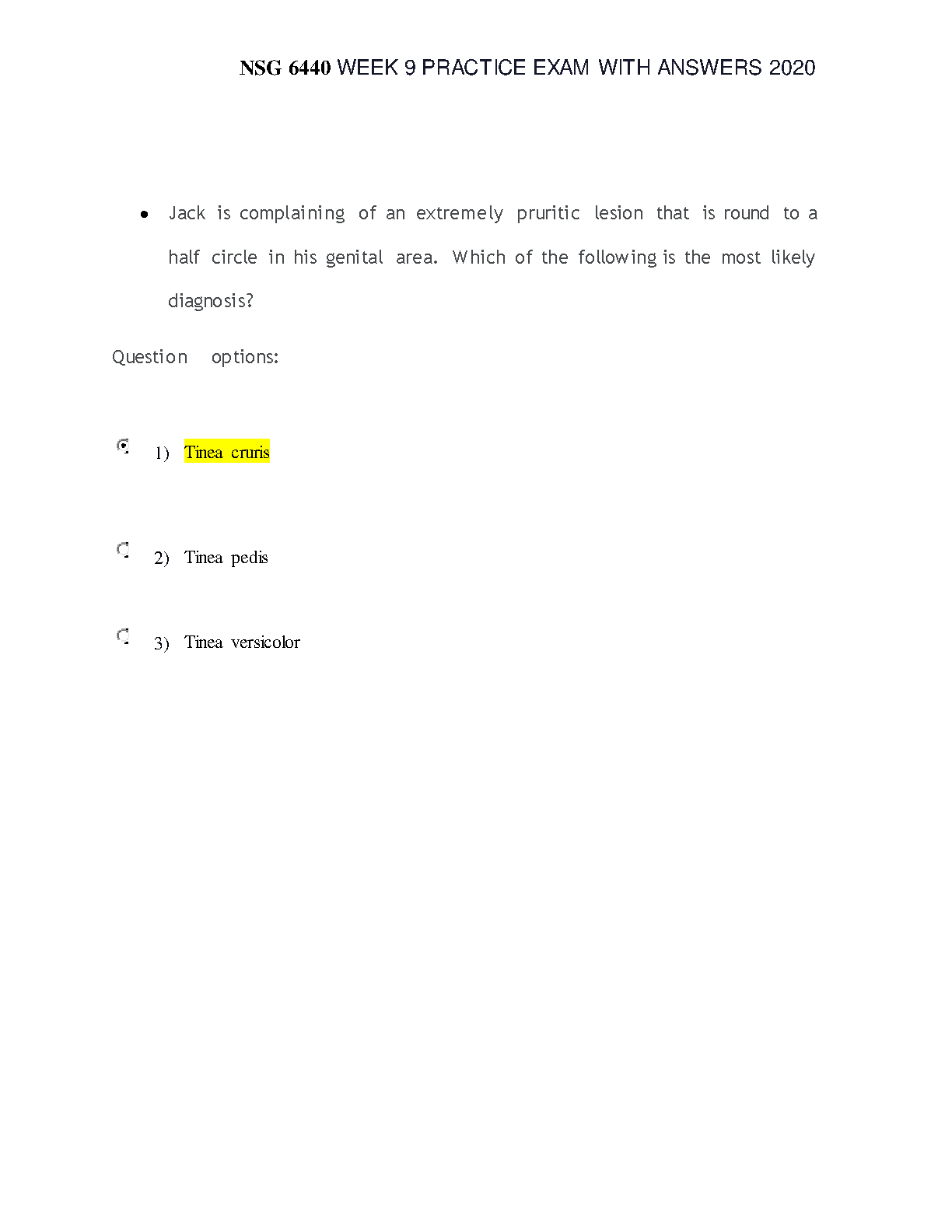 NSG 6440 WEEK 9 PRACTICE EXAM WITH ANSWERS 2020

• Jack is complaining of an extremely pruritic lesion that is round to a half circle in his genital area. Which of the following is the most likely diagnosis?

Question options:

1) Tinea cruris

2) Tinea pedis

3) Tinea versicolor